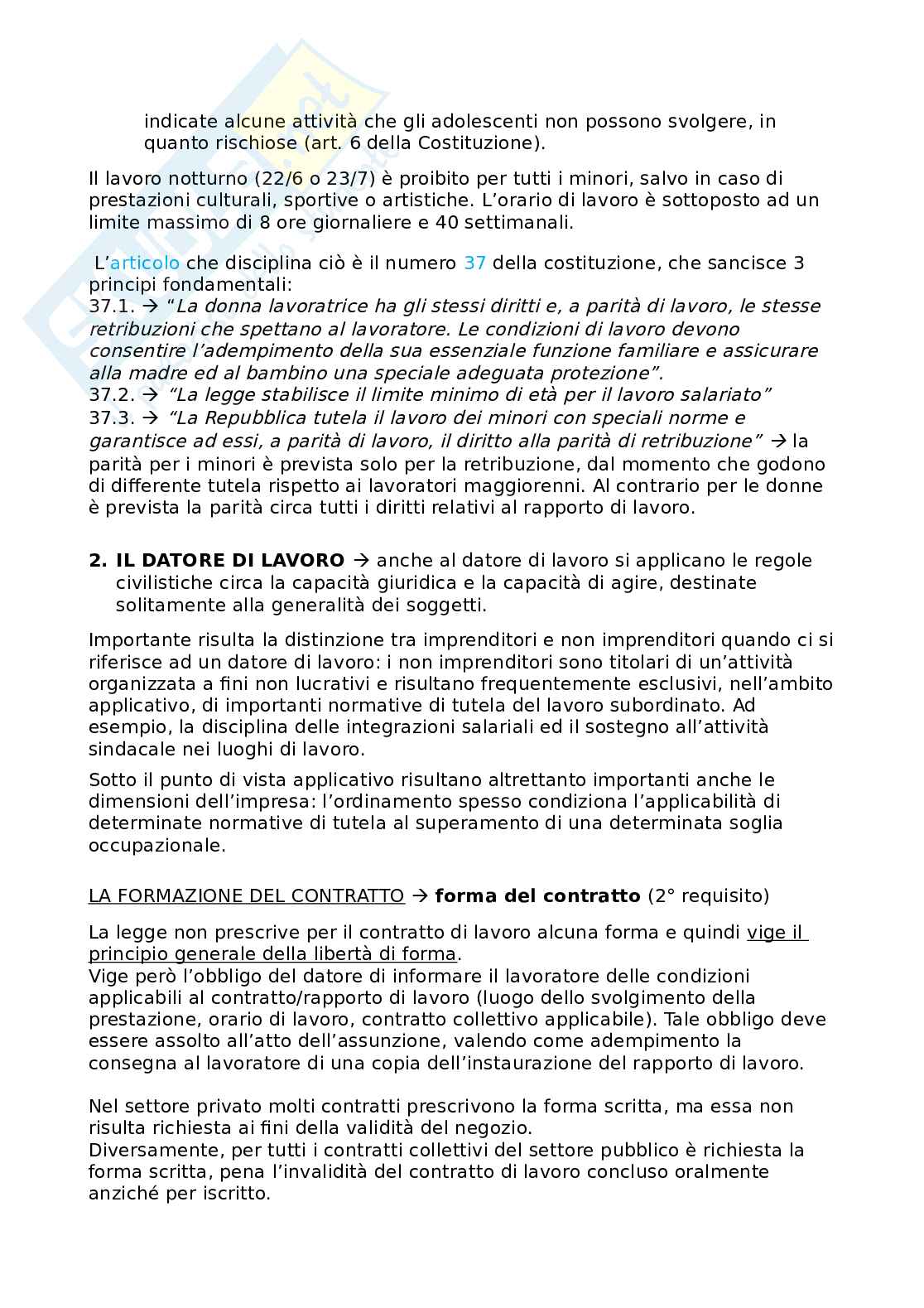 indicate alcune attività che gli adolescenti non possono svolgere, in quanto rischiose (art. 6 della Costituzione).

Il lavoro notturno (22/6 o 23/7) è proibito per tutti i minori, salvo in caso di prestazioni culturali, sportive o artistiche. L'orario di lavoro è sottoposto ad un limite massimo di 8 ore giornaliere e 40 settimanali.

L'articolo che disciplina ciò è il numero 37 della costituzione, che sancisce 3 principi fondamentali:
37.1. → "La donna lavoratrice ha gli stessi diritti e, a parità di lavoro, le stesse retribuzioni che spettano al lavoratore. Le condizioni di lavoro devono consentire l'adempimento della sua essenziale funzione familiare e assicurare alla madre ed al bambino una speciale adeguata protezione".
37.2. → "La legge stabilisce il limite minimo di età per il lavoro salariato"
37.3. → "La Repubblica tutela il lavoro dei minori con speciali norme e garantisce ad essi, a parità di lavoro, il diritto alla parità di retribuzione" → la parità per i minori è prevista solo per la retribuzione, dal momento che godono di differente tutela rispetto ai lavoratori maggiorenni. Al contrario per le donne è prevista la parità circa tutti i diritti relativi al rapporto di lavoro.

2. IL DATORE DI LAVORO → anche al datore di lavoro si applicano le regole civilistiche circa la capacità giuridica e la capacità di agire, destinate solitamente alla generalità dei soggetti.

Importante risulta la distinzione tra imprenditori e non imprenditori quando ci si riferisce ad un datore di lavoro: i non imprenditori sono titolari di un'attività organizzata a fini non lucrativi e risultano frequentemente esclusivi, nell'ambito applicativo, di importanti normative di tutela del lavoro subordinato. Ad esempio, la disciplina delle integrazioni salariali ed il sostegno all'attività sindacale nei luoghi di lavoro.

Sotto il punto di vista applicativo risultano altrettanto importanti anche le dimensioni dell'impresa: l'ordinamento spesso condiziona l'applicabilità di determinate normative di tutela al superamento di una determinata soglia occupazionale.

LA FORMAZIONE DEL CONTRATTO → forma del contratto (2° requisito)

La legge non prescrive per il contratto di lavoro alcuna forma e quindi vige il principio generale della libertà di forma.
Vige però l'obbligo del datore di informare il lavoratore delle condizioni applicabili al contratto/rapporto di lavoro (luogo dello svolgimento della prestazione, orario di lavoro, contratto collettivo applicabile). Tale obbligo deve essere assolto all'atto dell'assunzione, valendo come adempimento la consegna al lavoratore di una copia dell'instaurazione del rapporto di lavoro.

Nel settore privato molti contratti prescrivono la forma scritta, ma essa non risulta richiesta ai fini della validità del negozio.
Diversamente, per tutti i contratti collettivi del settore pubblico è richiesta la forma scritta, pena l'invalidità del contratto di lavoro concluso oralmente anziché per iscritto.